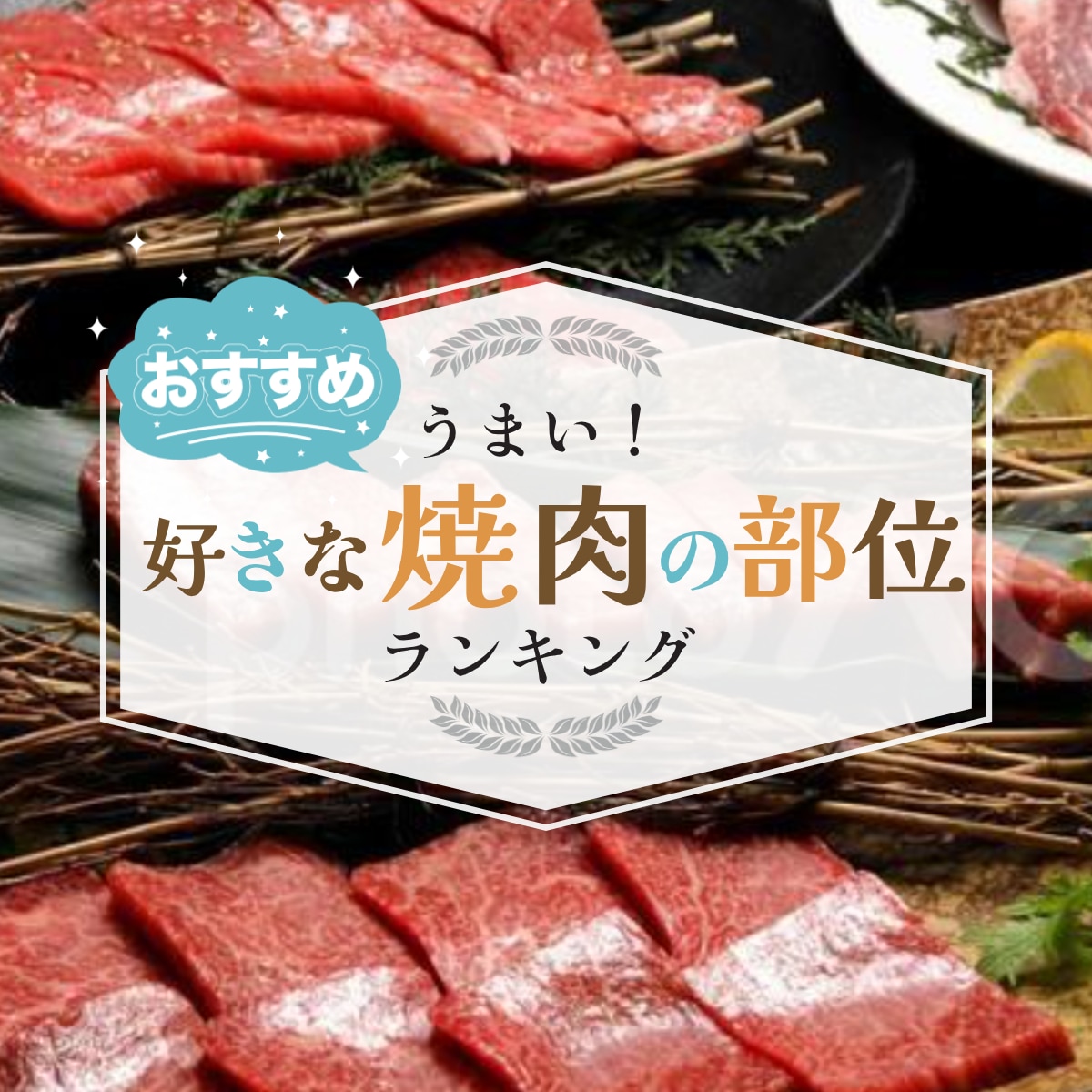 おすすめ

うまい！
好きな焼肉の部位
ランキング